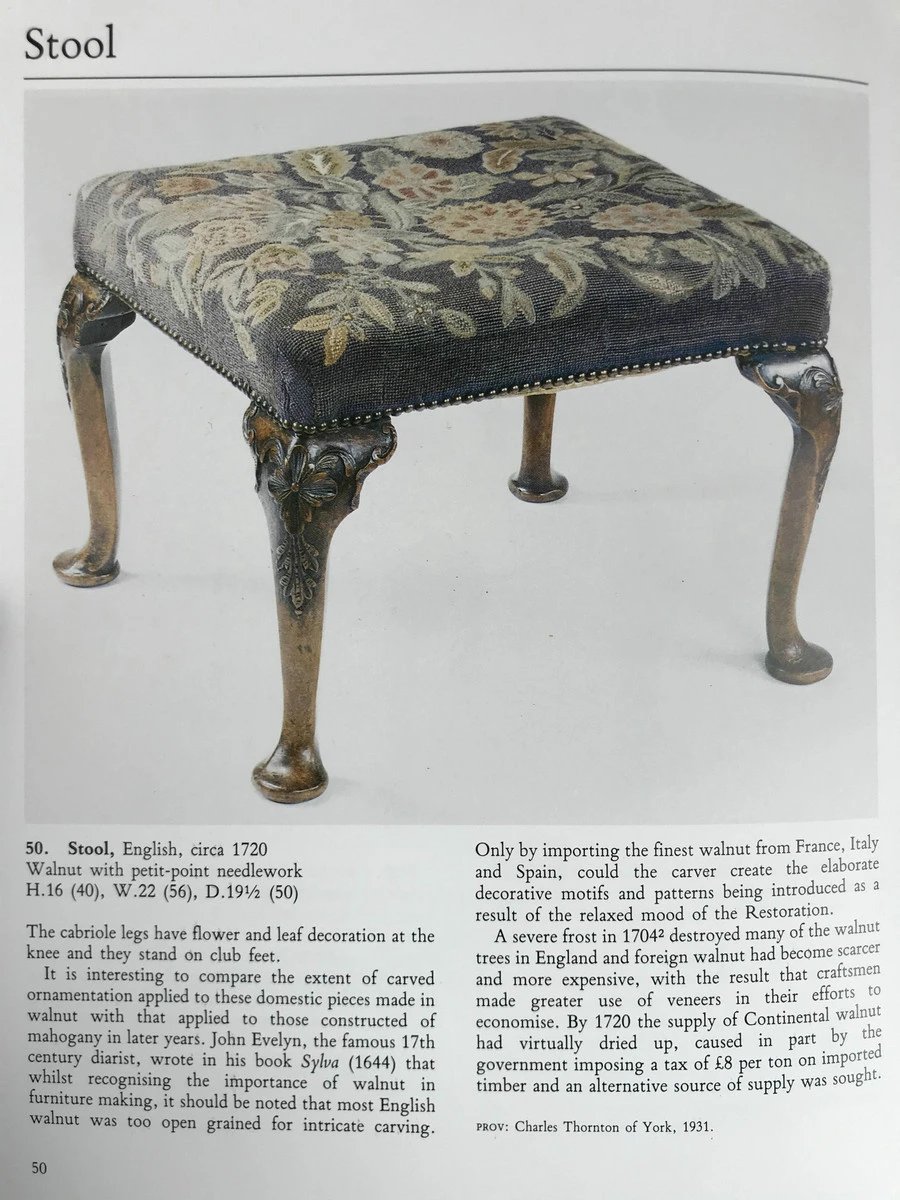 Stool

50. Stool, English, circa 1720
Walnut with petit-point needlework
H.16 (40), W.22 (56), D.19½ (50)

The cabriole legs have flower and leaf decoration at the knee and they stand on club feet.

It is interesting to compare the extent of carved ornamentation applied to these domestic pieces made in walnut with that applied to those constructed of mahogany in later years. John Evelyn, the famous 17th century diarist, wrote in his book Sylva (1644) that whilst recognising the importance of walnut in furniture making, it should be noted that most English walnut was too open grained for intricate carving.

Only by importing the finest walnut from France, Italy and Spain, could the carver create the elaborate decorative motifs and patterns being introduced as a result of the relaxed mood of the Restoration.

A severe frost in 1704$^{2}$ destroyed many of the walnut trees in England and foreign walnut had become scarcer and more expensive, with the result that craftsmen made greater use of veneers in their efforts to economise. By 1720 the supply of Continental walnut had virtually dried up, caused in part by the government imposing a tax of £8 per ton on imported timber and an alternative source of supply was sought.

PROV: Charles Thornton of York, 1931.

50